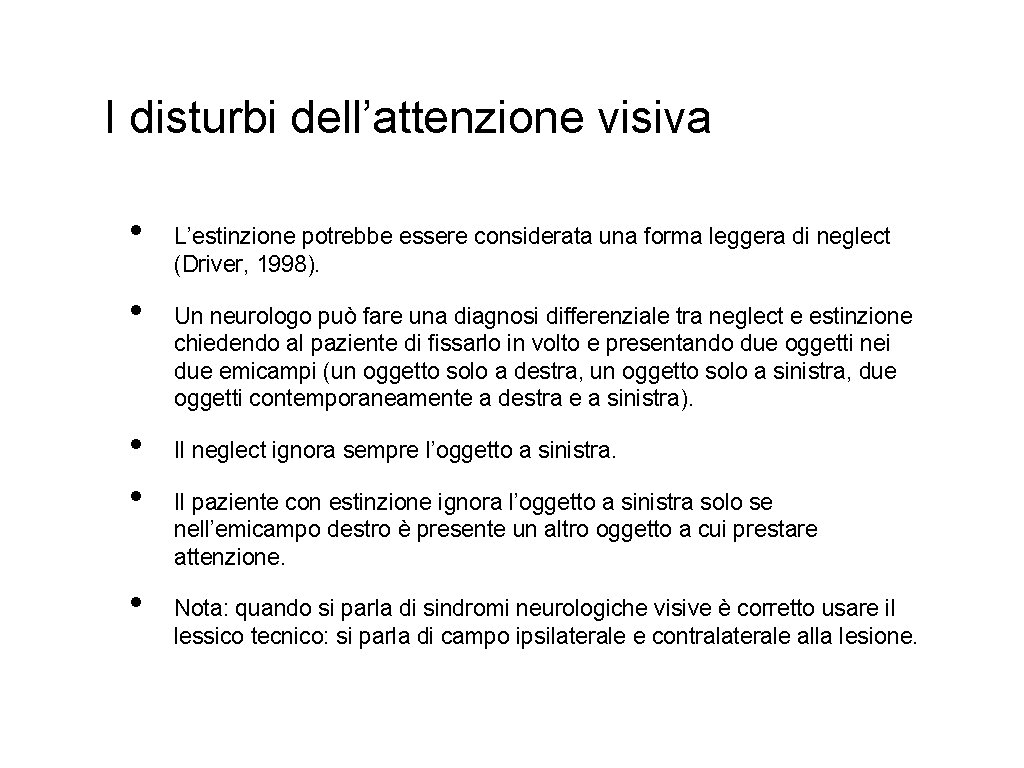 I disturbi dell’attenzione visiva

• L’estinzione potrebbe essere considerata una forma leggera di neglect (Driver, 1998).

• Un neurologo può fare una diagnosi differenziale tra neglect e estinzione chiedendo al paziente di fissarlo in volto e presentando due oggetti nei due emicampi (un oggetto solo a destra, un oggetto solo a sinistra, due oggetti contemporaneamente a destra e a sinistra).

• Il neglect ignora sempre l’oggetto a sinistra.

• Il paziente con estinzione ignora l’oggetto a sinistra solo se nell’emicampo destro è presente un altro oggetto a cui prestare attenzione.

• Nota: quando si parla di sindromi neurologiche visive è corretto usare il lessico tecnico: si parla di campo ipsilaterale e contralaterale alla lesione.